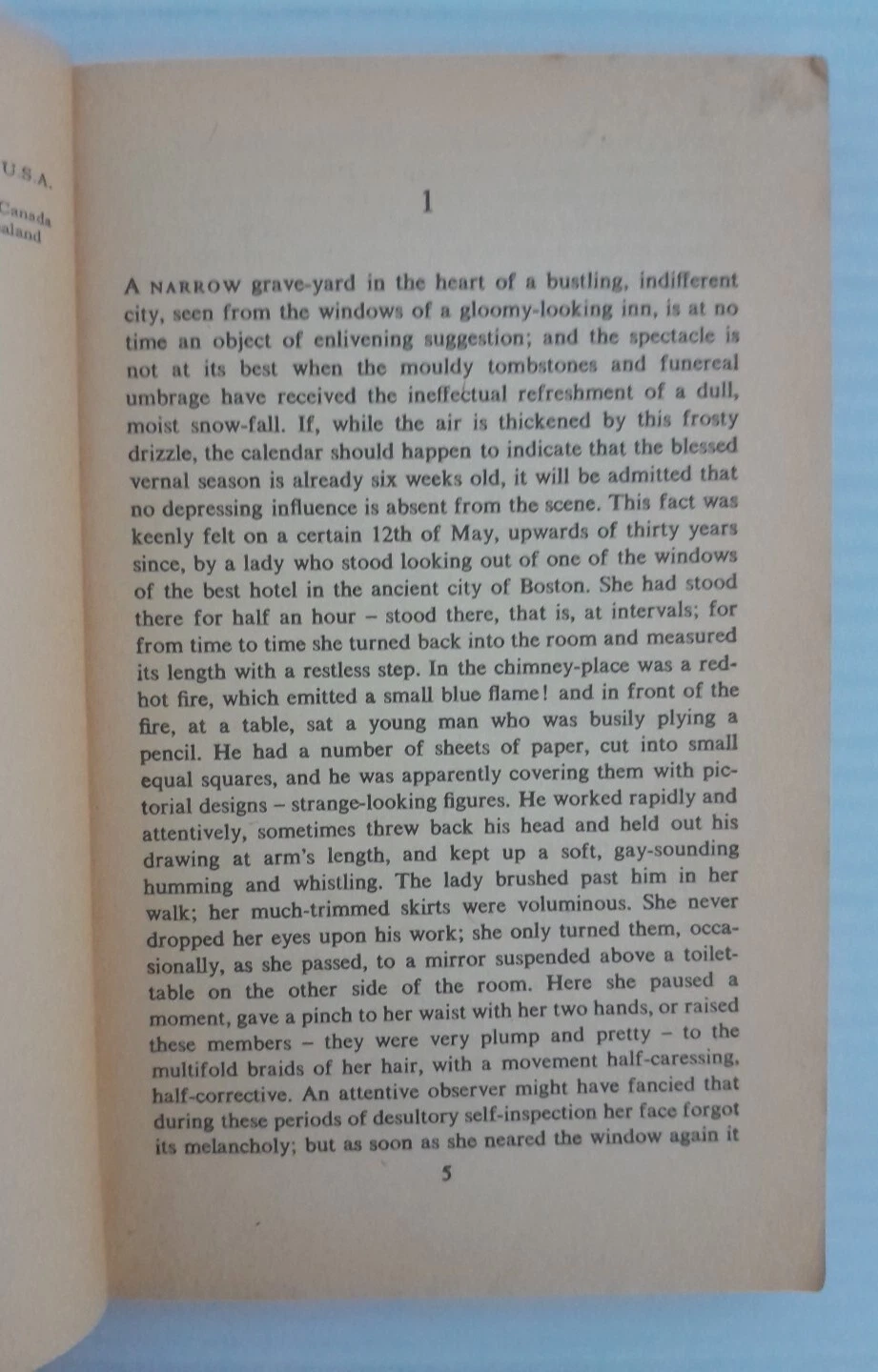 U.S.A.

Canada
aland

1

A NARROW grave-yard in the heart of a bustling, indifferent city, seen from the windows of a gloomy-looking inn, is at no time an object of enlivening suggestion; and the spectacle is not at its best when the mouldy tombstones and funereal umbrage have received the ineffectual refreshment of a dull, moist snow-fall. If, while the air is thickened by this frosty drizzle, the calendar should happen to indicate that the blessed vernal season is already six weeks old, it will be admitted that no depressing influence is absent from the scene. This fact was keenly felt on a certain 12th of May, upwards of thirty years since, by a lady who stood looking out of one of the windows of the best hotel in the ancient city of Boston. She had stood there for half an hour – stood there, that is, at intervals; for from time to time she turned back into the room and measured its length with a restless step. In the chimney-place was a red-hot fire, which emitted a small blue flame! and in front of the fire, at a table, sat a young man who was busily plying a pencil. He had a number of sheets of paper, cut into small equal squares, and he was apparently covering them with pictorial designs – strange-looking figures. He worked rapidly and attentively, sometimes threw back his head and held out his drawing at arm's length, and kept up a soft, gay-sounding humming and whistling. The lady brushed past him in her walk; her much-trimmed skirts were voluminous. She never dropped her eyes upon his work; she only turned them, occasionally, as she passed, to a mirror suspended above a toilet-table on the other side of the room. Here she paused a moment, gave a pinch to her waist with her two hands, or raised these members – they were very plump and pretty – to the multifold braids of her hair, with a movement half-caressing, half-corrective. An attentive observer might have fancied that during these periods of desultory self-inspection her face forgot its melancholy; but as soon as she neared the window again it

5